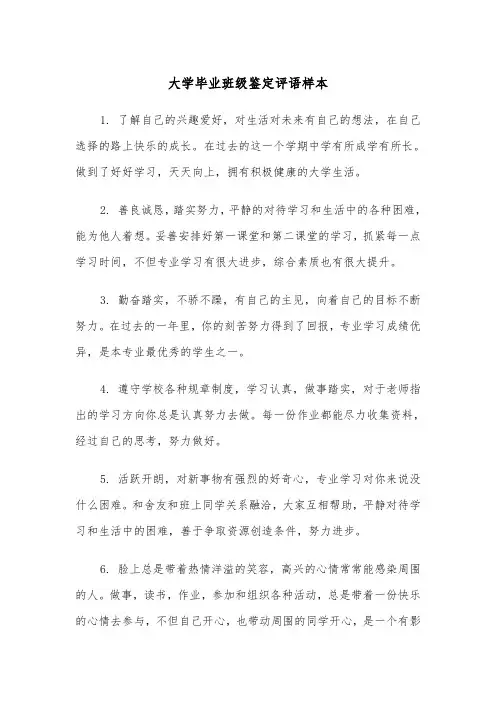 大学毕业班级鉴定评语样本

1. 了解自己的兴趣爱好，对生活对未来有自己的想法，在自己选择的路上快乐的成长。在过去的这一个学期中学有所成学有所长。做到了好好学习，天天向上，拥有积极健康的大学生活。

2. 善良诚恳，踏实努力，平静的对待学习和生活中的各种困难，能为他人着想。妥善安排好第一课堂和第二课堂的学习，抓紧每一点学习时间，不但专业学习有很大进步，综合素质也有很大提升。

3. 勤奋踏实，不骄不躁，有自己的主见，向着自己的目标不断努力。在过去的一年里，你的刻苦努力得到了回报，专业学习成绩优异，是本专业最优秀的学生之一。

4. 遵守学校各种规章制度，学习认真，做事踏实，对于老师指出的学习方向你总是认真努力去做。每一份作业都能尽力收集资料，经过自己的思考，努力做好。

5. 活跃开朗，对新事物有强烈的好奇心，专业学习对你来说没什么困难。和舍友和班上同学关系融洽，大家互相帮助，平静对待学习和生活中的困难，善于争取资源创造条件，努力进步。

6. 脸上总是带着热情洋溢的笑容，高兴的心情常常能感染周围的人。做事，读书，作业，参加和组织各种活动，总是带着一份快乐的心情去参与，不但自己开心，也带动周围的同学开心，是一个有影